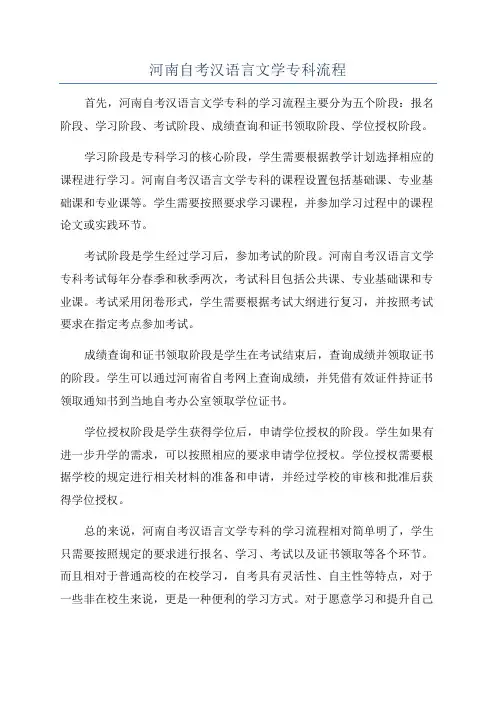 河南自考汉语言文学专科流程

首先，河南自考汉语言文学专科的学习流程主要分为五个阶段：报名阶段、学习阶段、考试阶段、成绩查询和证书领取阶段、学位授权阶段。

学习阶段是专科学习的核心阶段，学生需要根据教学计划选择相应的课程进行学习。河南自考汉语言文学专科的课程设置包括基础课、专业基础课和专业课等。学生需要按照要求学习课程，并参加学习过程中的课程论文或实践环节。

考试阶段是学生经过学习后，参加考试的阶段。河南自考汉语言文学专科考试每年分春季和秋季两次，考试科目包括公共课、专业基础课和专业课。考试采用闭卷形式，学生需要根据考试大纲进行复习，并按照考试要求在指定考点参加考试。

成绩查询和证书领取阶段是学生在考试结束后，查询成绩并领取证书的阶段。学生可以通过河南省自考网上查询成绩，并凭借有效证件持证书领取通知书到当地自考办公室领取学位证书。

学位授权阶段是学生获得学位后，申请学位授权的阶段。学生如果有进一步升学的需求，可以按照相应的要求申请学位授权。学位授权需要根据学校的规定进行相关材料的准备和申请，并经过学校的审核和批准后获得学位授权。

总的来说，河南自考汉语言文学专科的学习流程相对简单明了，学生只需要按照规定的要求进行报名、学习、考试以及证书领取等各个环节。而且相对于普通高校的在校学习，自考具有灵活性、自主性等特点，对于一些非在校生来说，更是一种便利的学习方式。对于愿意学习和提升自己